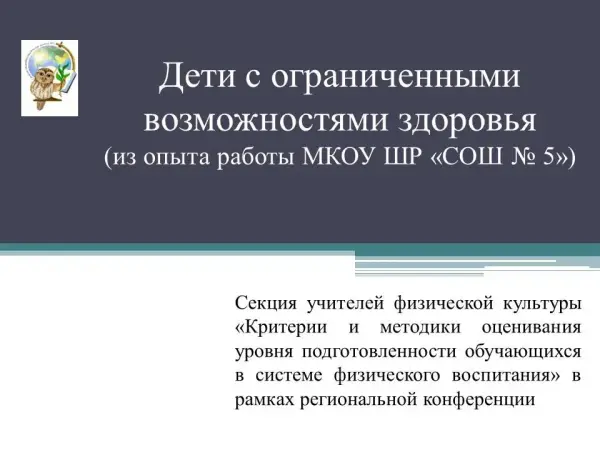 Дети с ограниченными возможностями здоровья
(из опыта работы МКОУ ШР «СОШ № 5»)

Секция учителей физической культуры «Критерии и методики оценивания уровня подготовленности обучающихся в системе физического воспитания» в рамках региональной конференции